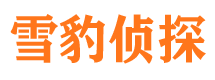 雪豹侦探